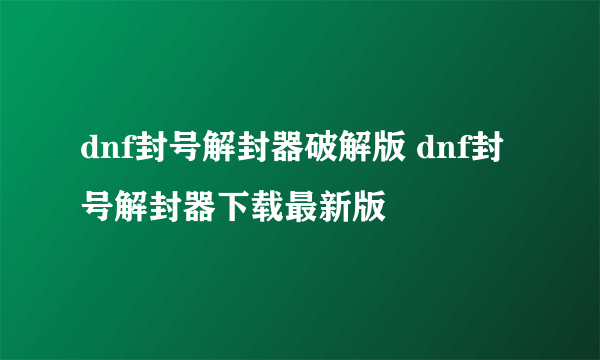 dnf封号解封器破解版 dnf封号解封器下载最新版